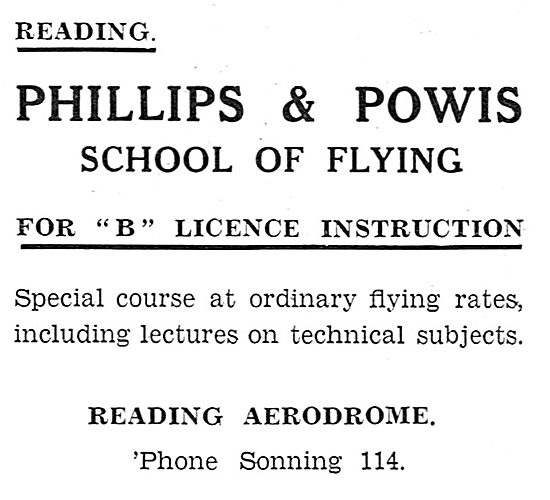 READING.

PHILLIPS & POWIS
SCHOOL OF FLYING

FOR "B" LICENCE INSTRUCTION

Special course at ordinary flying rates, including lectures on technical subjects.

READING AERODROME.
'Phone Sonning 114.